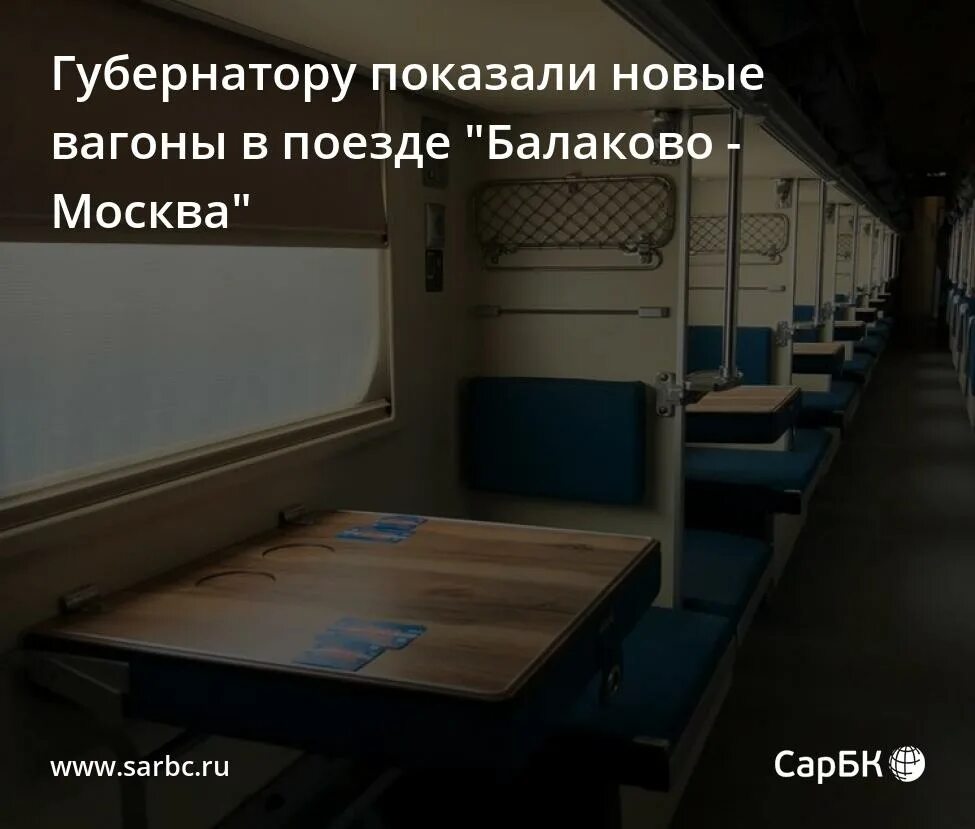 Губернатору показали новые вагоны в поезде "Балаково - Москва"

www.sarbc.ru

СарБК